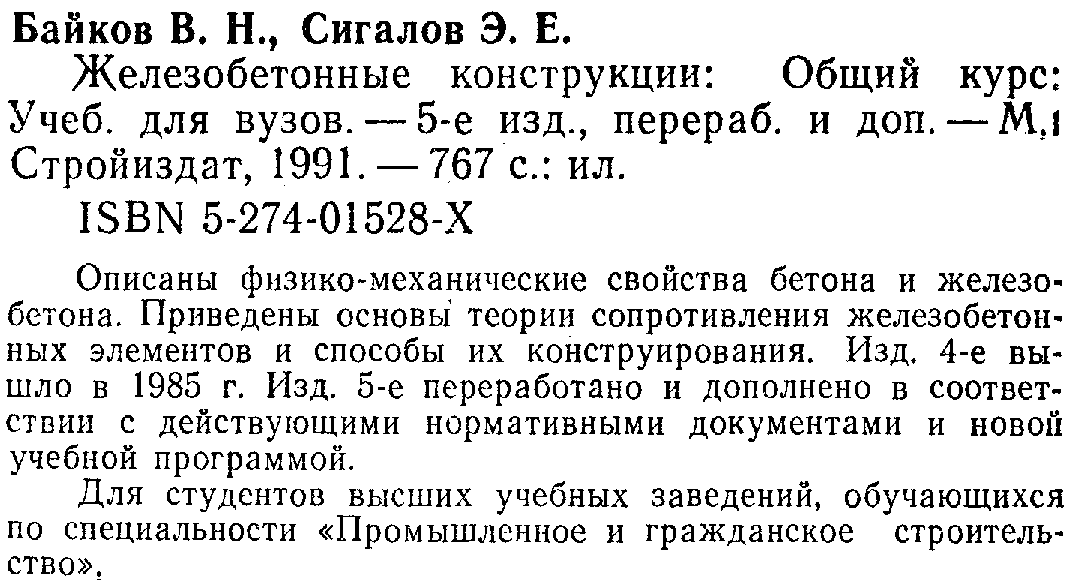 Байков В. Н., Сигалов Э. Е.

Железобетонные конструкции: Общий курс: Учеб. для вузов. — 5-е изд., перераб. и доп. — М.: Стройиздат, 1991. — 767 с.: ил.

ISBN 5-274-01528-X

Описаны физико-механические свойства бетона и железобетона. Приведены основы теории сопротивления железобетонных элементов и способы их конструирования. Изд. 4-е вышло в 1985 г. Изд. 5-е переработано и дополнено в соответствии с действующими нормативными документами и новой учебной программой.

Для студентов высших учебных заведений, обучающихся по специальности «Промышленное и гражданское строительство».